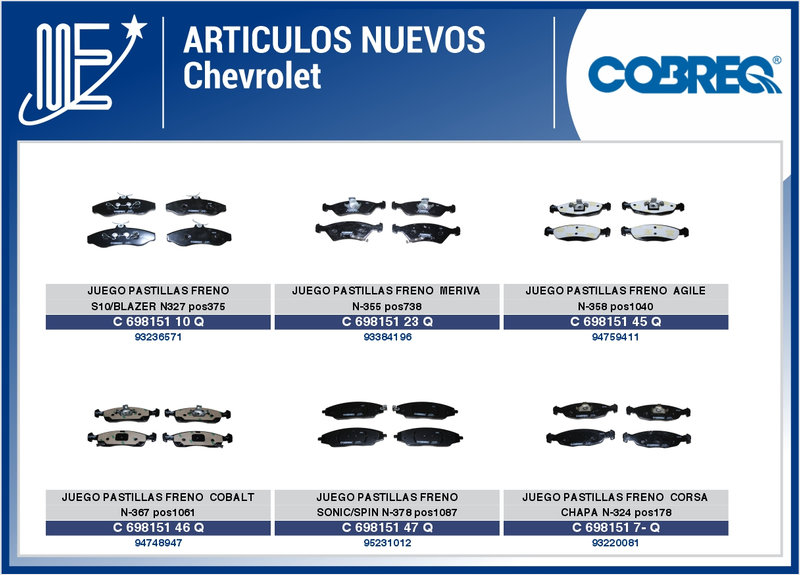 ARTICULOS NUEVOS
Chevrolet

COBREQ®

JUEGO PASTILLAS FRENO
S10/BLAZER N327 pos375
C 698151 10 Q
93236571

JUEGO PASTILLAS FRENO MERIVA
N-355 pos738
C 698151 23 Q
93384196

JUEGO PASTILLAS FRENO AGILE
N-358 pos1040
C 698151 45 Q
94759411

JUEGO PASTILLAS FRENO COBALT
N-367 pos1061
C 698151 46 Q
94748947

JUEGO PASTILLAS FRENO
SONIC/SPIN N-378 pos1087
C 698151 47 Q
95231012

JUEGO PASTILLAS FRENO CORSA
CHAPA N-324 pos178
C 698151 7- Q
93220081